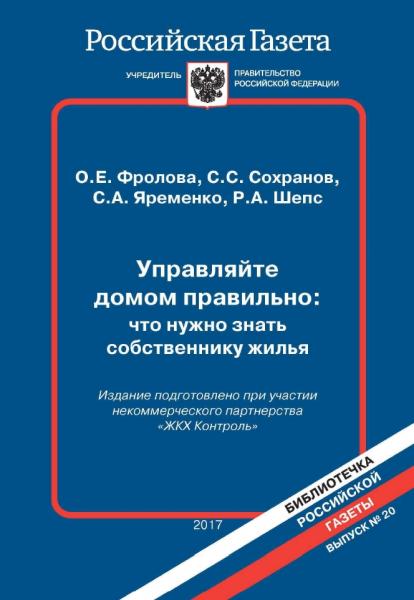 Российская Газета

УЧРЕДИТЕЛЬ ПРАВИТЕЛЬСТВО РОССИЙСКОЙ ФЕДЕРАЦИИ

О.Е. Фролова, С.С. Сохранов, С.А. Яременко, Р.А. Шепс

Управляйте домом правильно: что нужно знать собственнику жилья

Издание подготовлено при участии некоммерческого партнерства «ЖКХ Контроль»

2017

БИБЛИОТЕЧКА РОССИЙСКОЙ ГАЗЕТЫ ВЫПУСК № 20